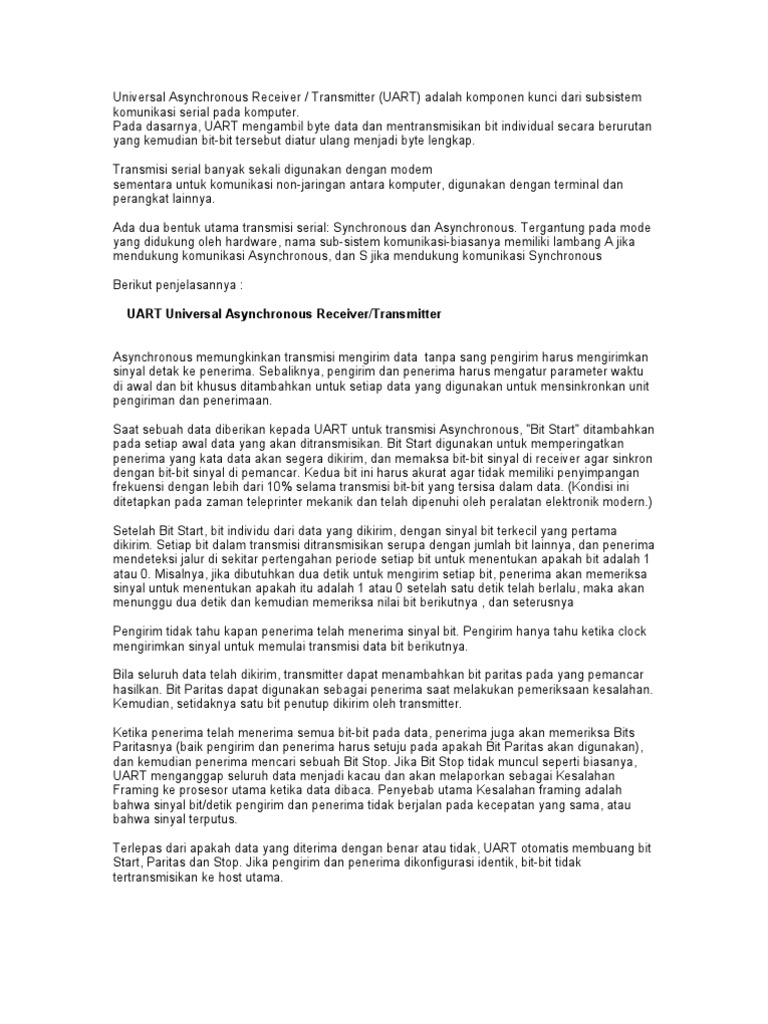 Universal Asynchronous Receiver / Transmitter (UART) adalah komponen kunci dari subsistem komunikasi serial pada komputer.
Pada dasarnya, UART mengambil byte data dan mentransmisikan bit individual secara berurutan yang kemudian bit-bit tersebut diatur ulang menjadi byte lengkap.

Transmisi serial banyak sekali digunakan dengan modem
sementara untuk komunikasi non-jaringan antara komputer, digunakan dengan terminal dan perangkat lainnya.

Ada dua bentuk utama transmisi serial: Synchronous dan Asynchronous. Tergantung pada mode yang didukung oleh hardware, nama sub-sistem komunikasi-biasanya memiliki lambang A jika mendukung komunikasi Asynchronous, dan S jika mendukung komunikasi Synchronous

Berikut penjelasannya :

UART Universal Asynchronous Receiver/Transmitter

Asynchronous memungkinkan transmisi mengirim data tanpa sang pengirim harus mengirimkan sinyal detak ke penerima. Sebaliknya, pengirim dan penerima harus mengatur parameter waktu di awal dan bit khusus ditambahkan untuk setiap data yang digunakan untuk mensinkronkan unit pengiriman dan penerimaan.

Saat sebuah data diberikan kepada UART untuk transmisi Asynchronous, "Bit Start" ditambahkan pada setiap awal data yang akan ditransmisikan. Bit Start digunakan untuk memperingatkan penerima yang kata data akan segera dikirim, dan memaksa bit-bit sinyal di receiver agar sinkron dengan bit-bit sinyal di pemancar. Kedua bit ini harus akurat agar tidak memiliki penyimpangan frekuensi dengan lebih dari 10% selama transmisi bit-bit yang tersisa dalam data. (Kondisi ini ditetapkan pada zaman teleprinter mekanik dan telah dipenuhi oleh peralatan elektronik modern.)

Setelah Bit Start, bit individu dari data yang dikirim, dengan sinyal bit terkecil yang pertama dikirim. Setiap bit dalam transmisi ditransmisikan serupa dengan jumlah bit lainnya, dan penerima mendeteksi jalur di sekitar pertengahan periode setiap bit untuk menentukan apakah bit adalah 1 atau 0. Misalnya, jika dibutuhkan dua detik untuk mengirim setiap bit, penerima akan memeriksa sinyal untuk menentukan apakah itu adalah 1 atau 0 setelah satu detik telah berlalu, maka akan menunggu dua detik dan kemudian memeriksa nilai bit berikutnya , dan seterusnya

Pengirim tidak tahu kapan penerima telah menerima sinyal bit. Pengirim hanya tahu ketika clock mengirimkan sinyal untuk memulai transmisi data bit berikutnya.

Bila seluruh data telah dikirim, transmitter dapat menambahkan bit paritas pada yang pemancar hasilkan. Bit Paritas dapat digunakan sebagai penerima saat melakukan pemeriksaan kesalahan. Kemudian, setidaknya satu bit penutup dikirim oleh transmitter.

Ketika penerima telah menerima semua bit-bit pada data, penerima juga akan memeriksa Bits Paritasnya (baik pengirim dan penerima harus setuju pada apakah Bit Paritas akan digunakan), dan kemudian penerima mencari sebuah Bit Stop. Jika Bit Stop tidak muncul seperti biasanya, UART menganggap seluruh data menjadi kacau dan akan melaporkan sebagai Kesalahan Framing ke prosesor utama ketika data dibaca. Penyebab utama Kesalahan framing adalah bahwa sinyal bit/detik pengirim dan penerima tidak berjalan pada kecepatan yang sama, atau bahwa sinyal terputus.

Terlepas dari apakah data yang diterima dengan benar atau tidak, UART otomatis membuang bit Start, Paritas dan Stop. Jika pengirim dan penerima dikonfigurasi identik, bit-bit tidak tertransmisikan ke host utama.